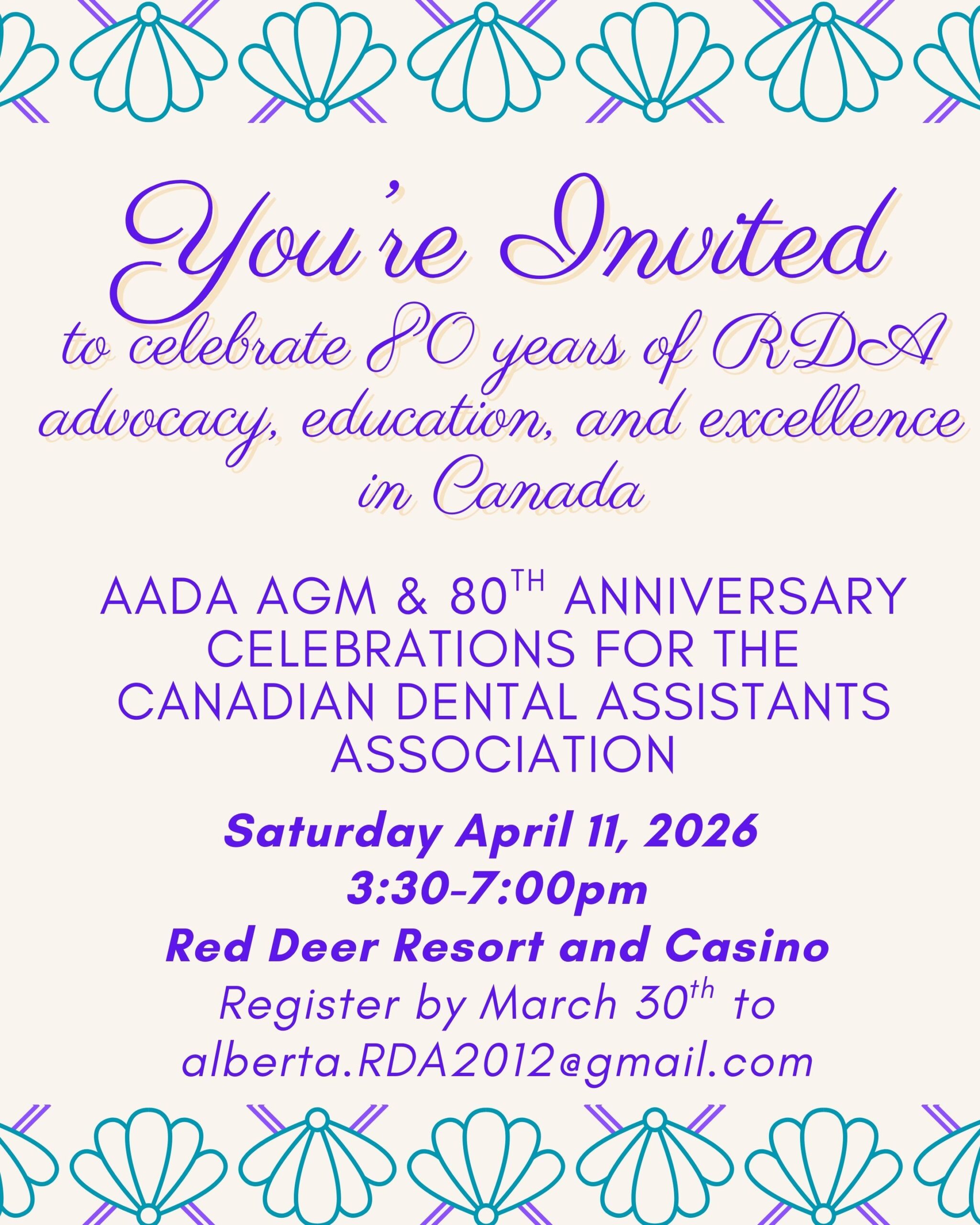 You're Invited
to celebrate 80 years of RDA advocacy, education, and excellence in Canada

AADA AGM & 80$^{TH}$ ANNIVERSARY CELEBRATIONS FOR THE CANADIAN DENTAL ASSISTANTS ASSOCIATION

Saturday April 11, 2026
3:30-7:00pm
Red Deer Resort and Casino
Register by March 30$^{th}$ to alberta.RDA2012@gmail.com